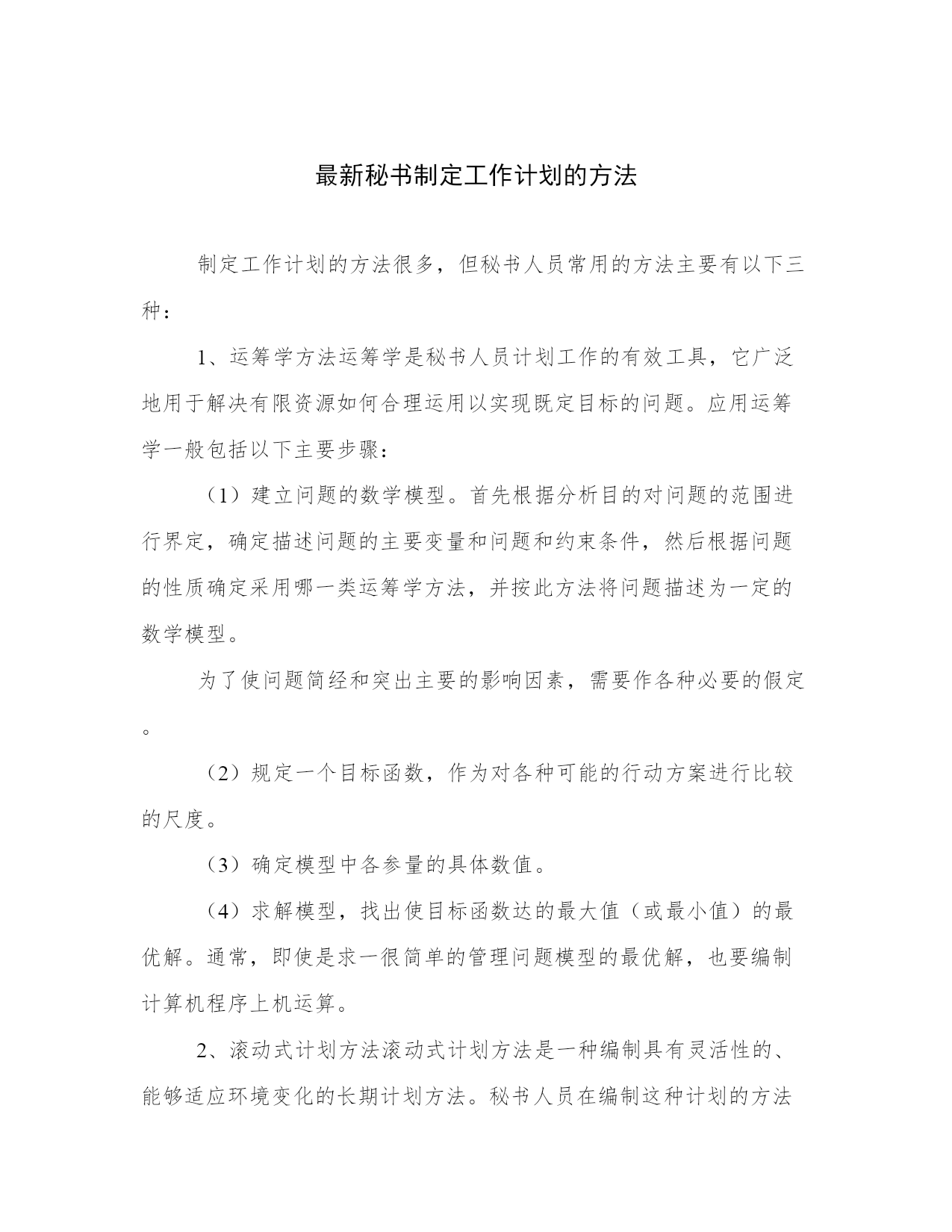 最新秘书制定工作计划的方法

制定工作计划的方法很多，但秘书人员常用的方法主要有以下三种：

1、运筹学方法运筹学是秘书人员计划工作的有效工具，它广泛地用于解决有限资源如何合理运用以实现既定目标的问题。应用运筹学一般包括以下主要步骤：

（1）建立问题的数学模型。首先根据分析目的对问题的范围进行界定，确定描述问题的主要变量和问题和约束条件，然后根据问题的性质确定采用哪一类运筹学方法，并按此方法将问题描述为一定的数学模型。

为了使问题简经和突出主要的影响因素，需要作各种必要的假定。

（2）规定一个目标函数，作为对各种可能的行动方案进行比较的尺度。

（3）确定模型中各参量的具体数值。

（4）求解模型，找出使目标函数达的最大值（或最小值）的最优解。通常，即使是求一很简单的管理问题模型的最优解，也要编制计算机程序上机运算。

2、滚动式计划方法滚动式计划方法是一种编制具有灵活性的、能够适应环境变化的长期计划方法。秘书人员在编制这种计划的方法